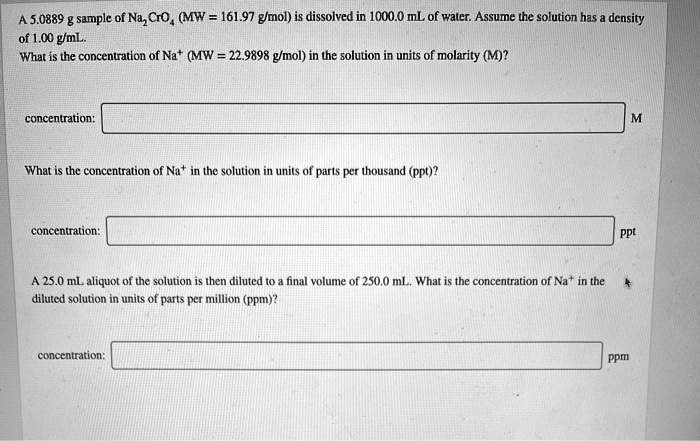 A 5.0889 g sample of $Na_2CrO_4$ (MW = 161.97 g/mol) is dissolved in 1000.0 mL of water. Assume the solution has a density of 1.00 g/mL.
What is the concentration of $Na^+$ (MW = 22.9898 g/mol) in the solution in units of molarity (M)?

concentration: M

What is the concentration of $Na^+$ in the solution in units of parts per thousand (ppt)?

concentration: ppt

A 25.0 mL aliquot of the solution is then diluted to a final volume of 250.0 mL. What is the concentration of $Na^+$ in the diluted solution in units of parts per million (ppm)?

concentration: ppm